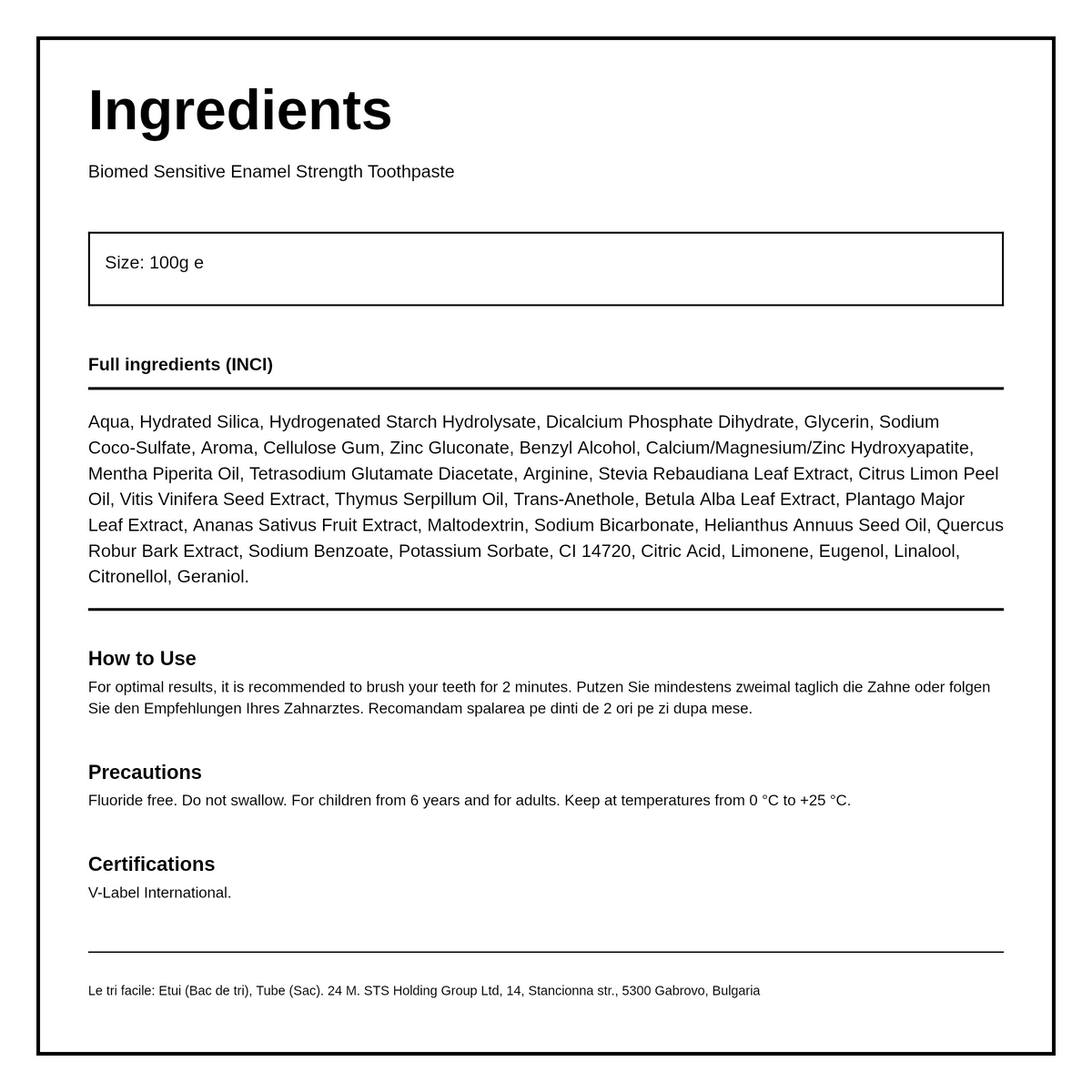 Ingredients

Biomed Sensitive Enamel Strength Toothpaste

Size: 100g e

Full ingredients (INCI)

Aqua, Hydrated Silica, Hydrogenated Starch Hydrolysate, Dicalcium Phosphate Dihydrate, Glycerin, Sodium Coco-Sulfate, Aroma, Cellulose Gum, Zinc Gluconate, Benzyl Alcohol, Calcium/Magnesium/Zinc Hydroxyapatite, Mentha Piperita Oil, Tetrasodium Glutamate Diacetate, Arginine, Stevia Rebaudiana Leaf Extract, Citrus Limon Peel Oil, Vitis Vinifera Seed Extract, Thymus Serpillum Oil, Trans-Anethole, Betula Alba Leaf Extract, Plantago Major Leaf Extract, Ananas Sativus Fruit Extract, Maltodextrin, Sodium Bicarbonate, Helianthus Annuus Seed Oil, Quercus Robur Bark Extract, Sodium Benzoate, Potassium Sorbate, CI 14720, Citric Acid, Limonene, Eugenol, Linalool, Citronellol, Geraniol.

How to Use

For optimal results, it is recommended to brush your teeth for 2 minutes. Putzen Sie mindestens zweimal taglich die Zahne oder folgen Sie den Empfehlungen Ihres Zahnarztes. Recomandam spalarea pe dinti de 2 ori pe zi dupa mese.

Precautions

Fluoride free. Do not swallow. For children from 6 years and for adults. Keep at temperatures from 0 °C to +25 °C.

Certifications

V-Label International.

Le tri facile: Etui (Bac de tri), Tube (Sac). 24 M. STS Holding Group Ltd, 14, Stancionna str., 5300 Gabrovo, Bulgaria